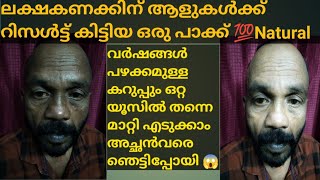 ലക്ഷകണക്കിന് ആളുകൾക്ക് റിസൾട്ട് കിട്ടിയ ഒരു പാക്ക് 💯Natural

വർഷങ്ങൾ പഴക്കമുള്ള കറുപ്പും ഒറ്റ യൂസിൽ തന്നെ മാറ്റി എടുക്കാം അച്ഛൻവരെ ഞെട്ടിപ്പോയി 😱